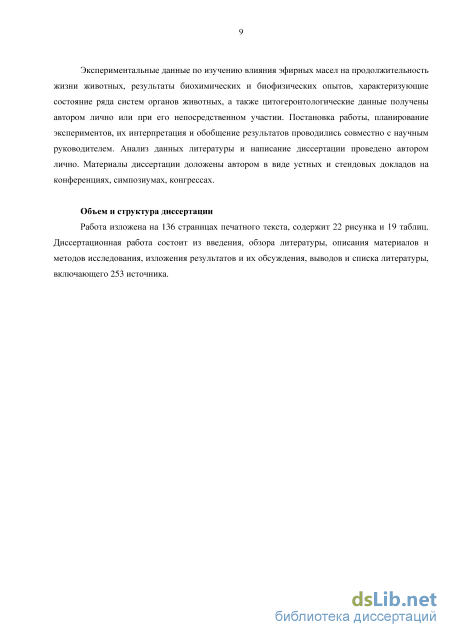 9

Экспериментальные данные по изучению влияния эфирных масел на продолжительность жизни животных, результаты биохимических и биофизических опытов, характеризующие состояние ряда систем органов животных, а также цитогеронтологические данные получены автором лично или при его непосредственном участии. Постановка работы, планирование экспериментов, их интерпретация и обобщение результатов проводились совместно с научным руководителем. Анализ данных литературы и написание диссертации проведено автором лично. Материалы диссертации доложены автором в виде устных и стендовых докладов на конференциях, симпозиумах, конгрессах.

Объем и структура диссертации

Работа изложена на 136 страницах печатного текста, содержит 22 рисунка и 19 таблиц. Диссертационная работа состоит из введения, обзора литературы, описания материалов и методов исследования, изложения результатов и их обсуждения, выводов и списка литературы, включающего 253 источника.

dsLib.net
библиотека диссертаций